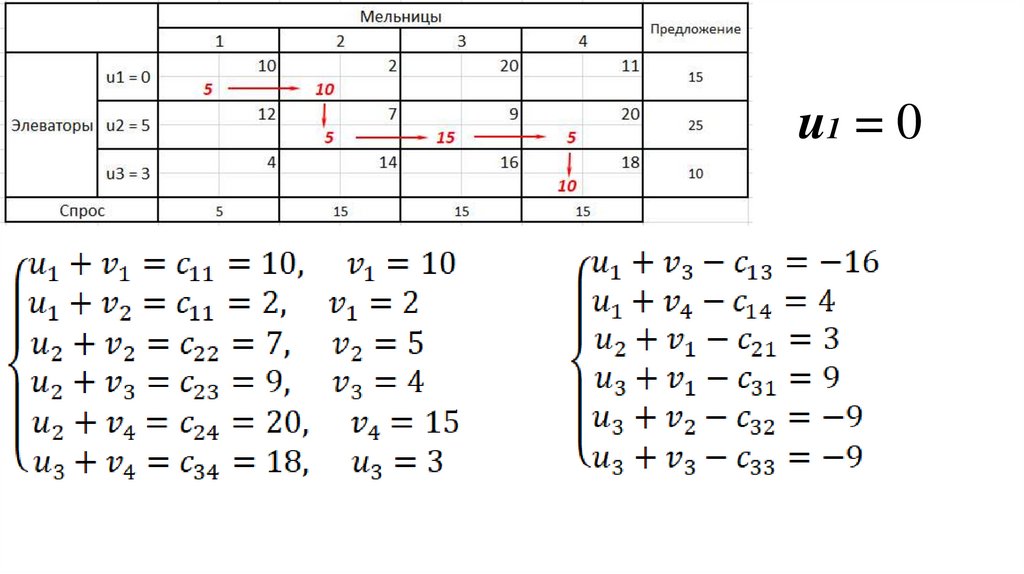 | | | Мельницы | | | | Предложение |
|---|---|---|---|---|---|---|
| | | 1 | 2 | 3 | 4 | |
| Элеваторы | u1 = 0 | 10 5 | 2 10 | 20 | 11 | 15 |
| | u2 = 5 | 12 | 7 5 | 9 15 | 20 5 | 25 |
| | u3 = 3 | 4 | 14 | 16 | 18 10 | 10 |
| Спрос | | 5 | 15 | 15 | 15 | |

$u_1 = 0$

$\begin{cases} u_1 + v_1 = c_{11} = 10, \quad v_1 = 10 \\ u_1 + v_2 = c_{11} = 2, \quad v_1 = 2 \\ u_2 + v_2 = c_{22} = 7, \quad v_2 = 5 \\ u_2 + v_3 = c_{23} = 9, \quad v_3 = 4 \\ u_2 + v_4 = c_{24} = 20, \quad v_4 = 15 \\ u_3 + v_4 = c_{34} = 18, \quad u_3 = 3 \end{cases}$

$\begin{cases} u_1 + v_3 - c_{13} = -16 \\ u_1 + v_4 - c_{14} = 4 \\ u_2 + v_1 - c_{21} = 3 \\ u_3 + v_1 - c_{31} = 9 \\ u_3 + v_2 - c_{32} = -9 \\ u_3 + v_3 - c_{33} = -9 \end{cases}$